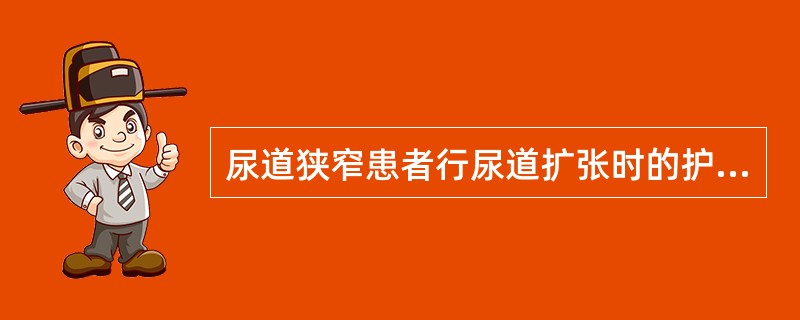 尿道狭窄患者行尿道扩张时的护...